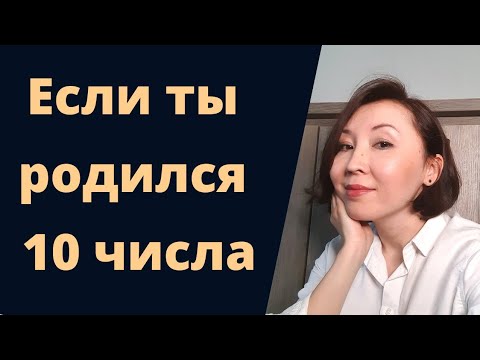 Если ты родился 10 числа